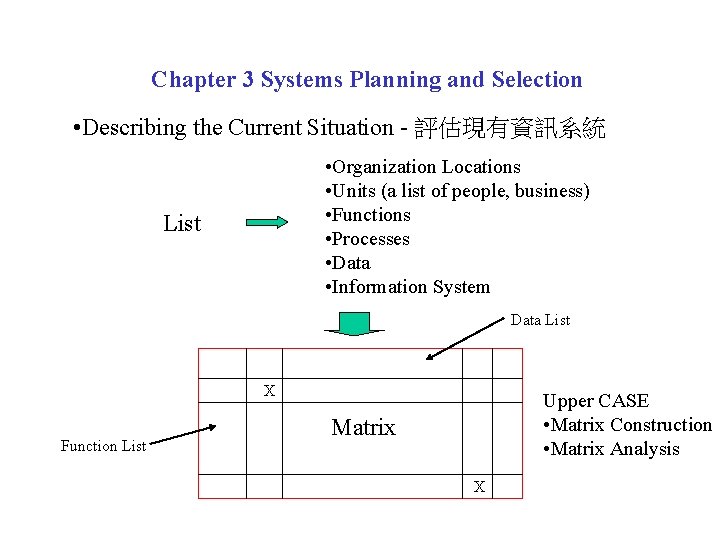 Chapter 3 Systems Planning and Selection

•Describing the Current Situation - 評估現有資訊系統

List

•Organization Locations
•Units (a list of people, business)
•Functions
•Processes
•Data
•Information System

Data List

X

Matrix

X

Function List

Upper CASE
•Matrix Construction
•Matrix Analysis